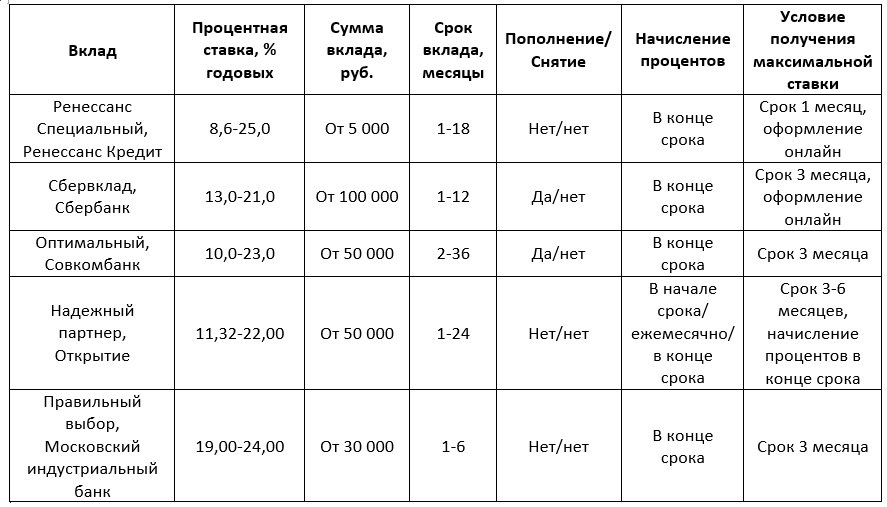 | Вклад | Процентная ставка, % годовых | Сумма вклада, руб. | Срок вклада, месяцы | Пополнение/ Снятие | Начисление процентов | Условие получения максимальной ставки |
|---|---|---|---|---|---|---|
| Ренессанс Специальный, Ренессанс Кредит | 8,6-25,0 | От 5 000 | 1-18 | Нет/нет | В конце срока | Срок 1 месяц, оформление онлайн |
| Сбервклад, Сбербанк | 13,0-21,0 | От 100 000 | 1-12 | Да/нет | В конце срока | Срок 3 месяца, оформление онлайн |
| Оптимальный, Совкомбанк | 10,0-23,0 | От 50 000 | 2-36 | Да/нет | В конце срока | Срок 3 месяца |
| Надежный партнер, Открытие | 11,32-22,00 | От 50 000 | 1-24 | Нет/нет | В начале срока/ ежемесячно/ в конце срока | Срок 3-6 месяцев, начисление процентов в конце срока |
| Правильный выбор, Московский индустриальный банк | 19,00-24,00 | От 30 000 | 1-6 | Нет/нет | В конце срока | Срок 3 месяца |